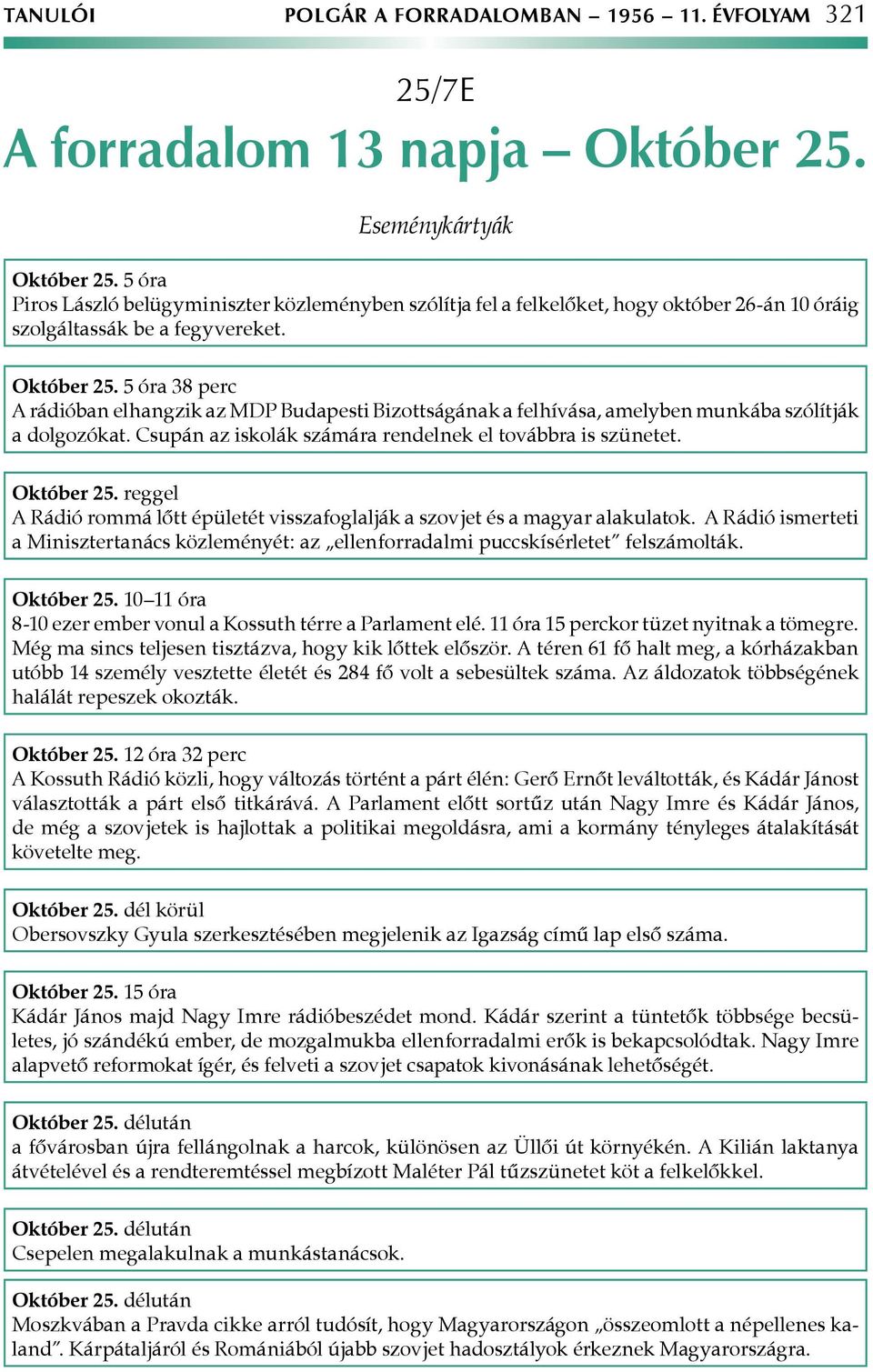 TANULÓI POLGÁR A FORRADALOMBAN – 1956 – 11. ÉVFOLYAM 321

25/7E

A forradalom 13 napja – Október 25.

Eseménykártyák

Október 25. 5 óra
Piros László belügyminiszter közleményben szólítja fel a felkelőket, hogy október 26-án 10 óráig szolgáltassák be a fegyvereket.

Október 25. 5 óra 38 perc
A rádióban elhangzik az MDP Budapesti Bizottságának a felhívása, amelyben munkába szólítják a dolgozókat. Csupán az iskolák számára rendelnek el továbbra is szünetet.

Október 25. reggel
A Rádió rommá lőtt épületét visszafoglalják a szovjet és a magyar alakulatok. A Rádió ismerteti a Minisztertanács közleményét: az „ellenforradalmi puccskísérletet” felszámolták.

Október 25. 10–11 óra
8-10 ezer ember vonul a Kossuth térre a Parlament elé. 11 óra 15 perckor tüzet nyitnak a tömegre. Még ma sincs teljesen tisztázva, hogy kik lőttek először. A téren 61 fő halt meg, a kórházakban utóbb 14 személy vesztette életét és 284 fő volt a sebesültek száma. Az áldozatok többségének halálát repeszek okozták.

Október 25. 12 óra 32 perc
A Kossuth Rádió közli, hogy változás történt a párt élén: Gerő Ernőt leváltották, és Kádár Jánost választották a párt első titkárává. A Parlament előtt sortűz után Nagy Imre és Kádár János, de még a szovjetek is hajlottak a politikai megoldásra, ami a kormány tényleges átalakítását követelte meg.

Október 25. dél körül
Obersovszky Gyula szerkesztésében megjelenik az Igazság című lap első száma.

Október 25. 15 óra
Kádár János majd Nagy Imre rádióbeszédet mond. Kádár szerint a tüntetők többsége becsületes, jó szándékú ember, de mozgalmukba ellenforradalmi erők is bekapcsolódtak. Nagy Imre alapvető reformokat ígér, és felveti a szovjet csapatok kivonásának lehetőségét.

Október 25. délután
a fővárosban újra fellángolnak a harcok, különösen az Üllői út környékén. A Kilián laktanya átvételével és a rendteremtéssel megbízott Maléter Pál tűzszünetet köt a felkelőkkel.

Október 25. délután
Csepelen megalakulnak a munkástanácsok.

Október 25. délután
Moszkvában a Pravda cikke arról tudósít, hogy Magyarországon „összeomlott a népellenes kaland”. Kárpátaljáról és Romániából újabb szovjet hadosztályok érkeznek Magyarországra.